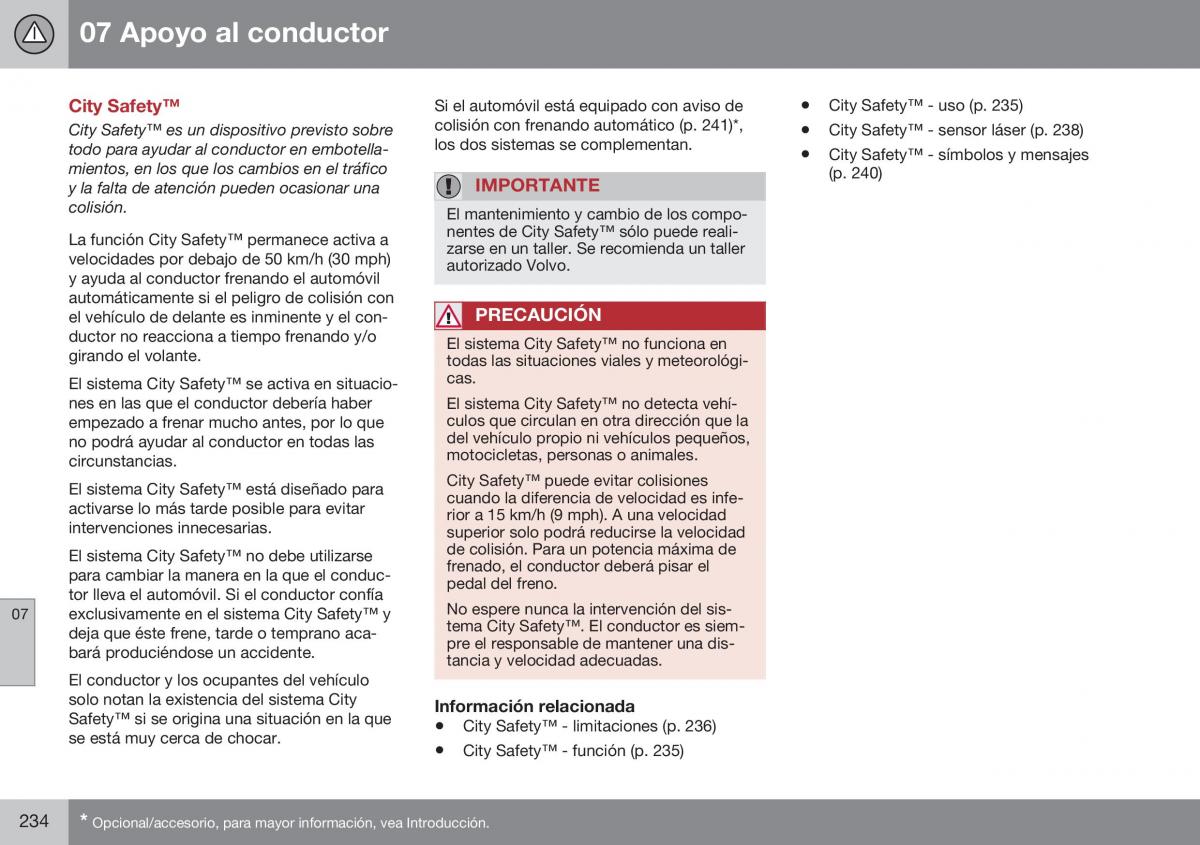 07 Apoyo al conductor

City Safety™

City Safety™ es un dispositivo previsto sobre todo para ayudar al conductor en embotellamientos, en los que los cambios en el tráfico y la falta de atención pueden ocasionar una colisión.

La función City Safety™ permanece activa a velocidades por debajo de 50 km/h (30 mph) y ayuda al conductor frenando el automóvil automáticamente si el peligro de colisión con el vehículo de delante es inminente y el conductor no reacciona a tiempo frenando y/o girando el volante.

El sistema City Safety™ se activa en situaciones en las que el conductor debería haber empezado a frenar mucho antes, por lo que no podrá ayudar al conductor en todas las circunstancias.

El sistema City Safety™ está diseñado para activarse lo más tarde posible para evitar intervenciones innecesarias.

El sistema City Safety™ no debe utilizarse para cambiar la manera en la que el conductor lleva el automóvil. Si el conductor confía exclusivamente en el sistema City Safety™ y deja que éste frene, tarde o temprano acabará produciéndose un accidente.

El conductor y los ocupantes del vehículo solo notan la existencia del sistema City Safety™ si se origina una situación en la que se está muy cerca de chocar.

Si el automóvil está equipado con aviso de colisión con frenando automático (p. 241)*, los dos sistemas se complementan.

IMPORTANTE

El mantenimiento y cambio de los componentes de City Safety™ sólo puede realizarse en un taller. Se recomienda un taller autorizado Volvo.

PRECAUCIÓN

El sistema City Safety™ no funciona en todas las situaciones viales y meteorológicas.

El sistema City Safety™ no detecta vehículos que circulan en otra dirección que la del vehículo propio ni vehículos pequeños, motocicletas, personas o animales.

City Safety™ puede evitar colisiones cuando la diferencia de velocidad es inferior a 15 km/h (9 mph). A una velocidad superior solo podrá reducirse la velocidad de colisión. Para un potencia máxima de frenado, el conductor deberá pisar el pedal del freno.

No espere nunca la intervención del sistema City Safety™. El conductor es siempre el responsable de mantener una distancia y velocidad adecuadas.

Información relacionada

• City Safety™ - limitaciones (p. 236)
• City Safety™ - función (p. 235)
• City Safety™ - uso (p. 235)
• City Safety™ - sensor láser (p. 238)
• City Safety™ - símbolos y mensajes (p. 240)

07

234

* Opcional/accesorio, para mayor información, vea Introducción.